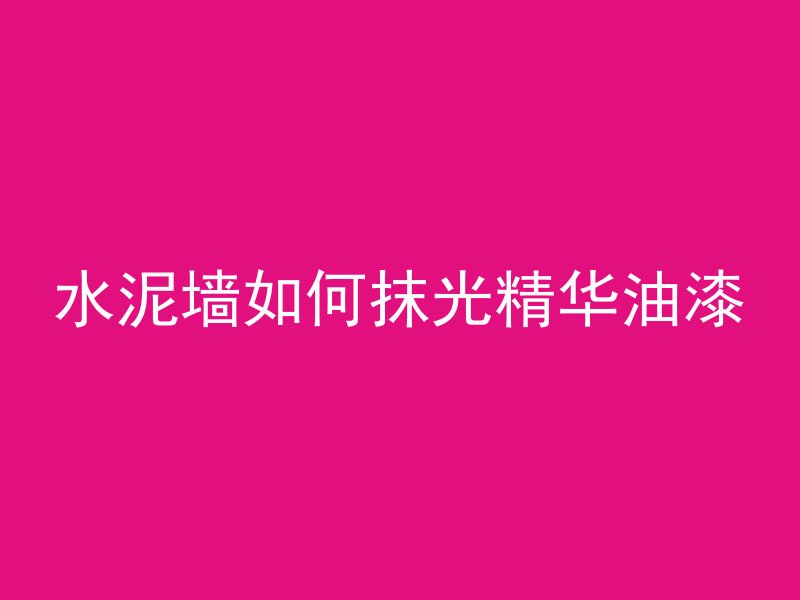 水泥墙如何抹光精华油漆